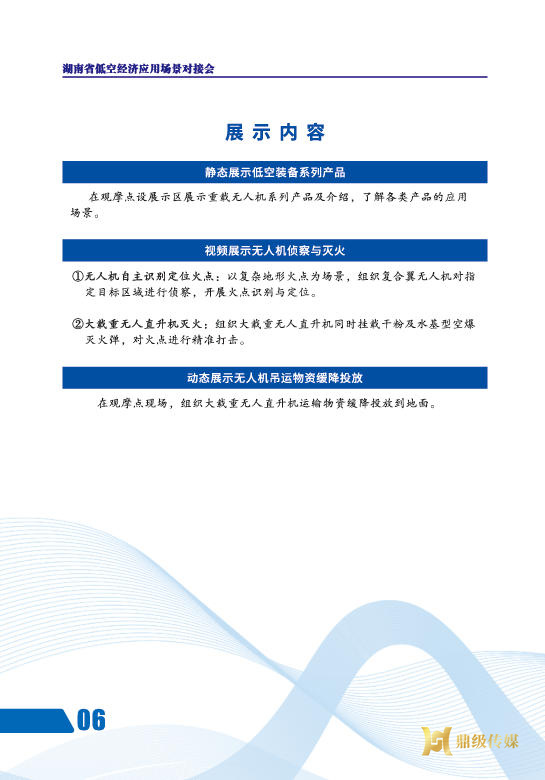 湖南省低空经济应用场景对接会

展示内容

静态展示低空装备系列产品

在观摩点设展示区展示重载无人机系列产品及介绍，了解各类产品的应用场景。

视频展示无人机侦察与灭火

①无人机自主识别定位火点：以复杂地形火点为场景，组织复合翼无人机对指定目标区域进行侦察，开展火点识别与定位。

②大载重无人直升机灭火：组织大载重无人直升机同时挂载干粉及水基型空爆灭火弹，对火点进行精准打击。

动态展示无人机吊运物资缓降投放

在观摩点现场，组织大载重无人直升机运输物资缓降投放到地面。

06

鼎级传媒